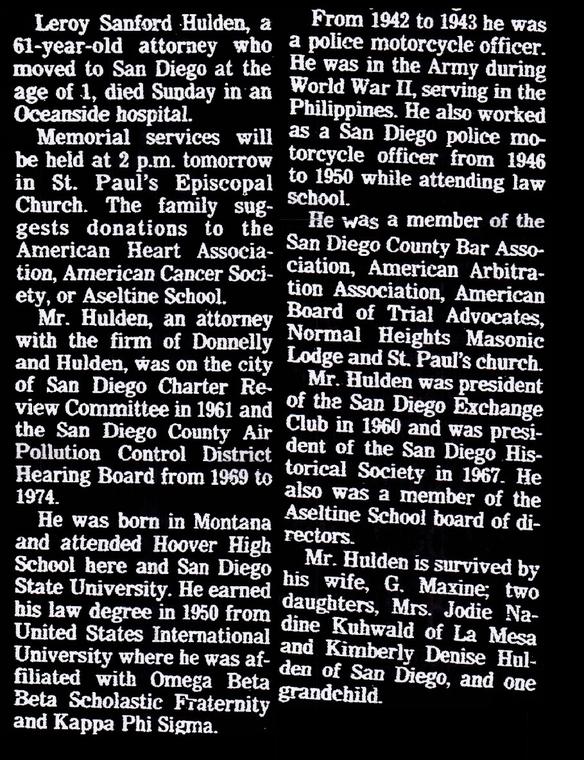 Leroy Sanford Hulden, a 61-year-old attorney who moved to San Diego at the age of 1, died Sunday in an Oceanside hospital.

Memorial services will be held at 2 p.m. tomorrow in St. Paul's Episcopal Church. The family suggests donations to the American Heart Association, American Cancer Society, or Aseltine School.

Mr. Hulden, an attorney with the firm of Donnelly and Hulden, was on the city of San Diego Charter Review Committee in 1961 and the San Diego County Air Pollution Control District Hearing Board from 1969 to 1974.

He was born in Montana and attended Hoover High School here and San Diego State University. He earned his law degree in 1950 from United States International University where he was affiliated with Omega Beta Beta Scholastic Fraternity and Kappa Phi Sigma.

From 1942 to 1943 he was a police motorcycle officer. He was in the Army during World War II, serving in the Philippines. He also worked as a San Diego police motorcycle officer from 1946 to 1950 while attending law school.

He was a member of the San Diego County Bar Association, American Arbitration Association, American Board of Trial Advocates, Normal Heights Masonic Lodge and St. Paul's church.

Mr. Hulden was president of the San Diego Exchange Club in 1960 and was president of the San Diego Historical Society in 1967. He also was a member of the Aseltine School board of directors.

Mr. Hulden is survived by his wife, G. Maxine; two daughters, Mrs. Jodie Nadine Kuhwald of La Mesa and Kimberly Denise Hulden of San Diego, and one grandchild.